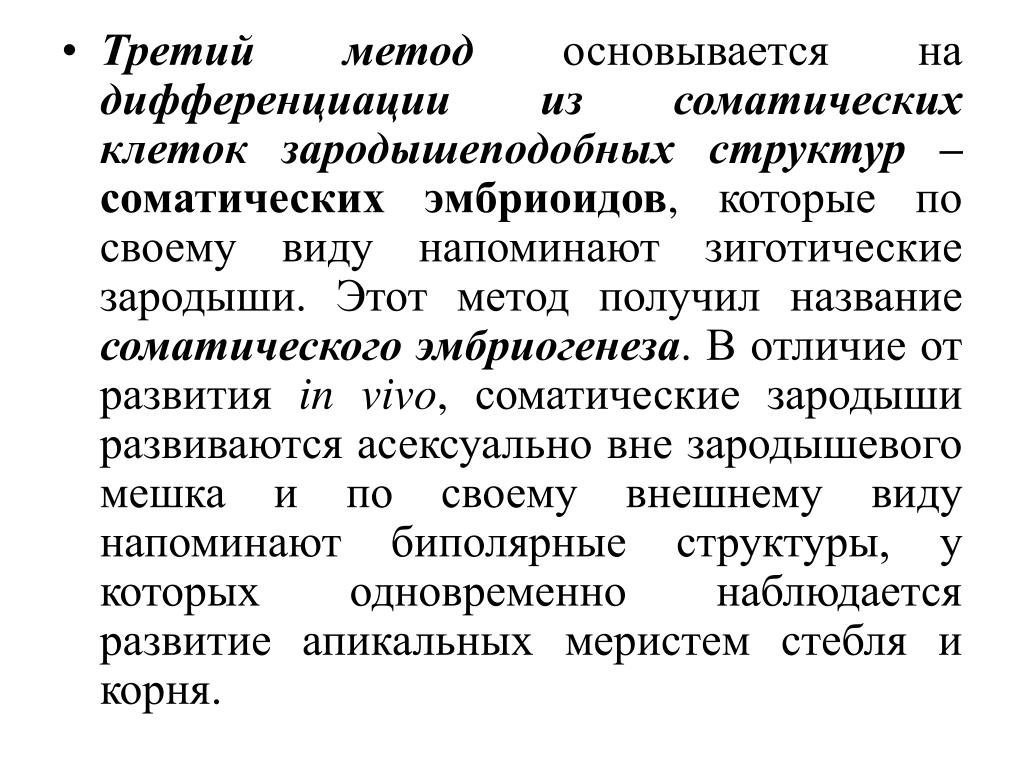 • Третий метод основывается на дифференциации из соматических клеток зародышеподобных структур – соматических эмбриоидов, которые по своему виду напоминают зиготические зародыши. Этот метод получил название соматического эмбриогенеза. В отличие от развития in vivo, соматические зародыши развиваются асексуально вне зародышевого мешка и по своему внешнему виду напоминают биполярные структуры, у которых одновременно наблюдается развитие апикальных меристем стебля и корня.